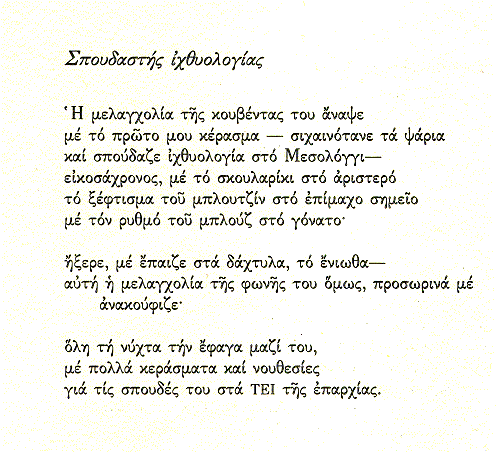 Σπουδαστής ἰχθυολογίας

Ἡ μελαγχολία τῆς κουβέντας του ἄναψε
μέ τό πρῶτο μου κέρασμα — σιχαινότανε τά ψάρια
καί σπούδαζε ἰχθυολογία στό Μεσολόγγι—
εἰκοσάχρονος, μέ τό σκουλαρίκι στό ἀριστερό
τό ξέφτισμα τοῦ μπλουτζίν στό ἐπίμαχο σημεῖο
μέ τόν ρυθμό τοῦ μπλούζ στό γόνατο·

ἤξερε, μέ ἔπαιζε στά δάχτυλα, τό ἔνιωθα—
αὐτή ἡ μελαγχολία τῆς φωνῆς του ὅμως, προσωρινά μέ ἀνακούφιζε·

ὅλη τή νύχτα τήν ἔφαγα μαζί του,
μέ πολλά κεράσματα καί νουθεσίες
γιά τίς σπουδές του στά ΤΕΙ τῆς ἐπαρχίας.